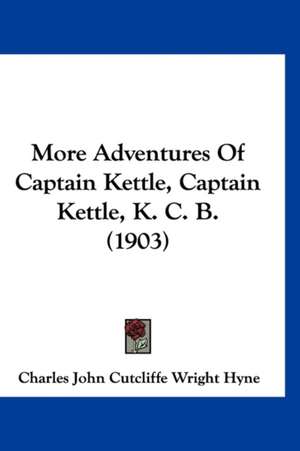 More Adventures Of Captain Kettle, Captain Kettle, K. C. B. (1903)

Charles John Cutcliffe Wright Hyne